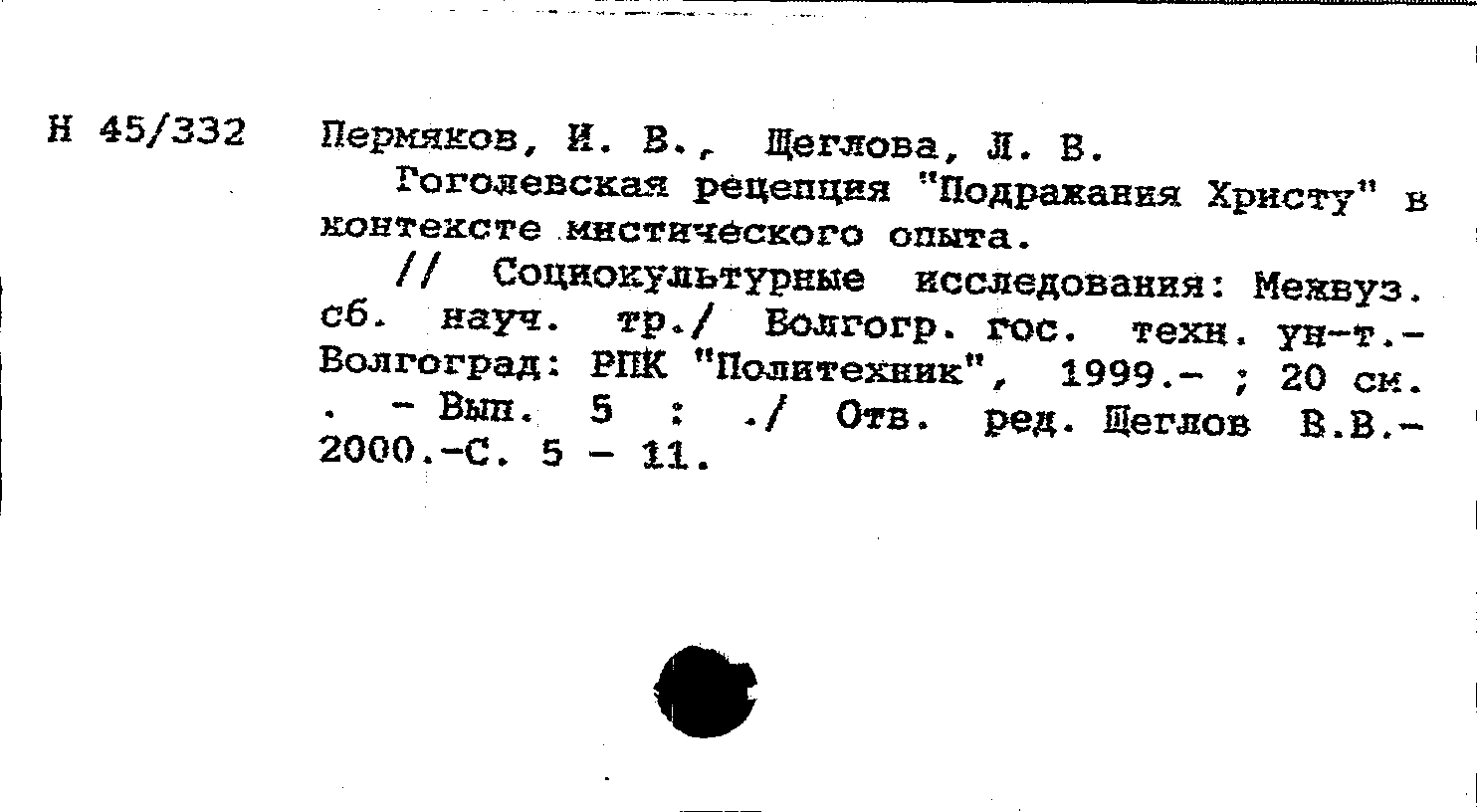 Н 45/332

Пермяков, И. В., Щеглова, Л. В.

Гоголевская рецепция "Подражания Христу" в контексте мистического опыта.

// Социокультурные исследования: Межвуз. сб. науч. тр./ Волгогр. гос. техн. ун-т.- Волгоград: РПК "Политехник", 1999.- ; 20 см. . - Вып. 5 : ./ Отв. ред. Щеглов В.В.- 2000.-С. 5 - 11.